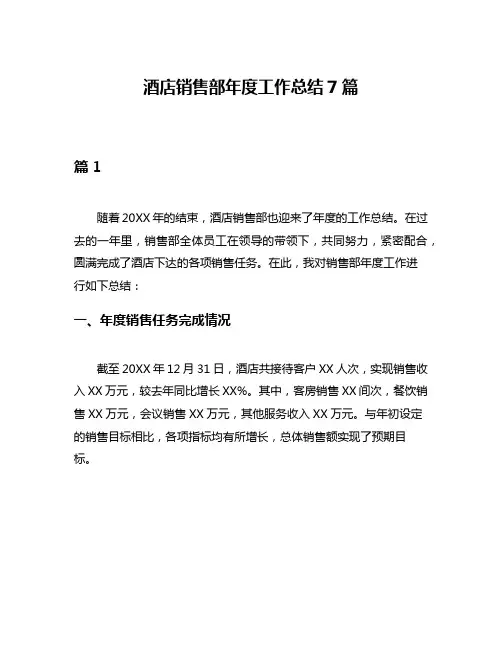 酒店销售部年度工作总结7篇

篇1

随着20XX年的结束，酒店销售部也迎来了年度的工作总结。在过去的一年里，销售部全体员工在领导的带领下，共同努力，紧密配合，圆满完成了酒店下达的各项销售任务。在此，我对销售部年度工作进行如下总结：

一、年度销售任务完成情况

截至20XX年12月31日，酒店共接待客户XX人次，实现销售收入XX万元，较去年同比增长XX%。其中，客房销售XX间次，餐饮销售XX万元，会议销售XX万元，其他服务收入XX万元。与年初设定的销售目标相比，各项指标均有所增长，总体销售额实现了预期目标。